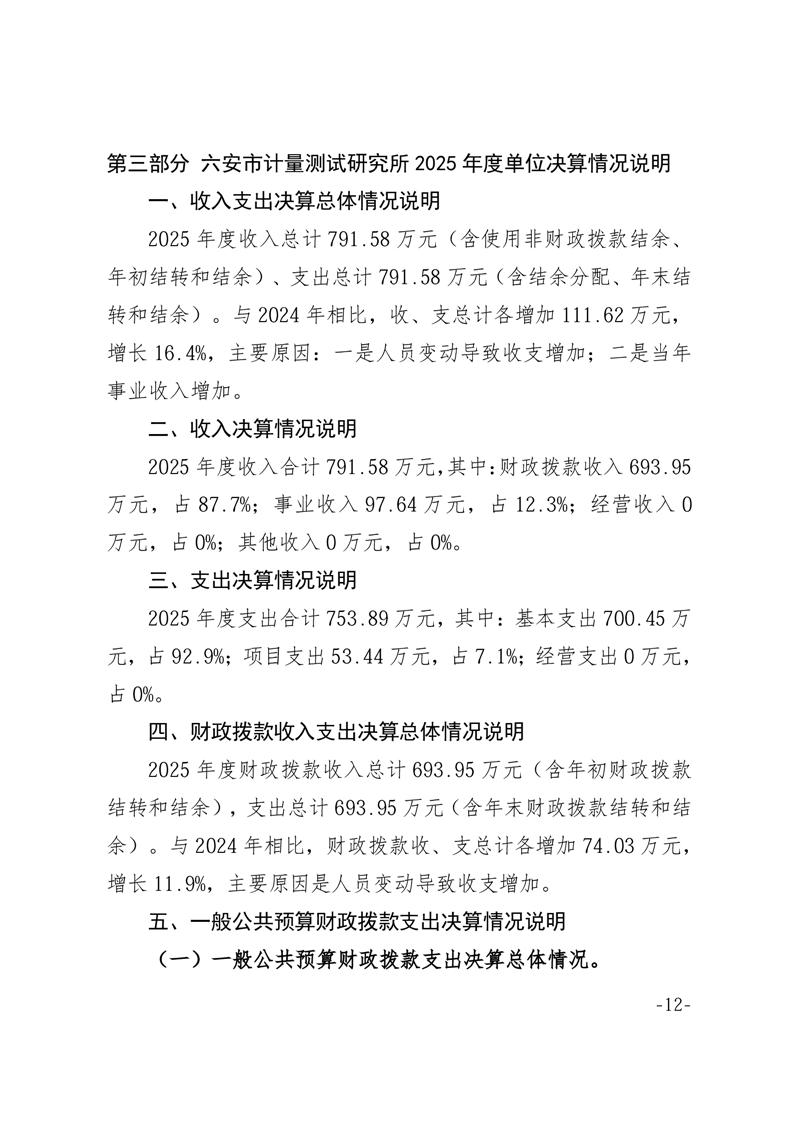 第三部分 六安市计量测试研究所 2025 年度单位决算情况说明

一、收入支出决算总体情况说明

2025 年度收入总计 791.58 万元（含使用非财政拨款结余、年初结转和结余）、支出总计 791.58 万元（含结余分配、年末结转和结余）。与 2024 年相比，收、支总计各增加 111.62 万元，增长 16.4%，主要原因：一是人员变动导致收支增加；二是当年事业收入增加。

二、收入决算情况说明

2025 年度收入合计 791.58 万元，其中：财政拨款收入 693.95 万元，占 87.7%；事业收入 97.64 万元，占 12.3%；经营收入 0 万元，占 0%；其他收入 0 万元，占 0%。

三、支出决算情况说明

2025 年度支出合计 753.89 万元，其中：基本支出 700.45 万元，占 92.9%；项目支出 53.44 万元，占 7.1%；经营支出 0 万元，占 0%。

四、财政拨款收入支出决算总体情况说明

2025 年度财政拨款收入总计 693.95 万元（含年初财政拨款结转和结余），支出总计 693.95 万元（含年末财政拨款结转和结余）。与 2024 年相比，财政拨款收、支总计各增加 74.03 万元，增长 11.9%，主要原因是人员变动导致收支增加。

五、一般公共预算财政拨款支出决算情况说明

（一）一般公共预算财政拨款支出决算总体情况。

-12-